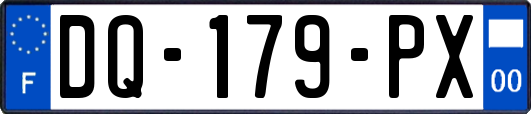 F
DQ-179-PX
00